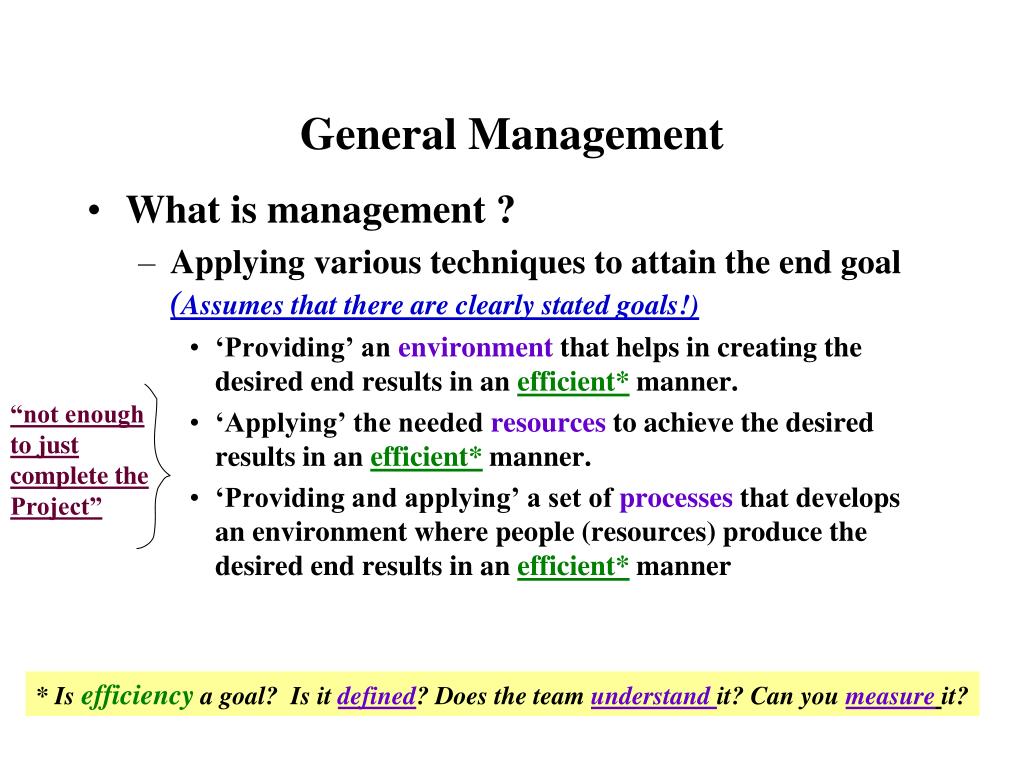 General Management

• What is management ?

– Applying various techniques to attain the end goal (Assumes that there are clearly stated goals!)

• ‘Providing’ an environment that helps in creating the desired end results in an efficient* manner.

• ‘Applying’ the needed resources to achieve the desired results in an efficient* manner.

• ‘Providing and applying’ a set of processes that develops an environment where people (resources) produce the desired end results in an efficient* manner

“not enough to just complete the Project”

* Is efficiency a goal? Is it defined? Does the team understand it? Can you measure it?